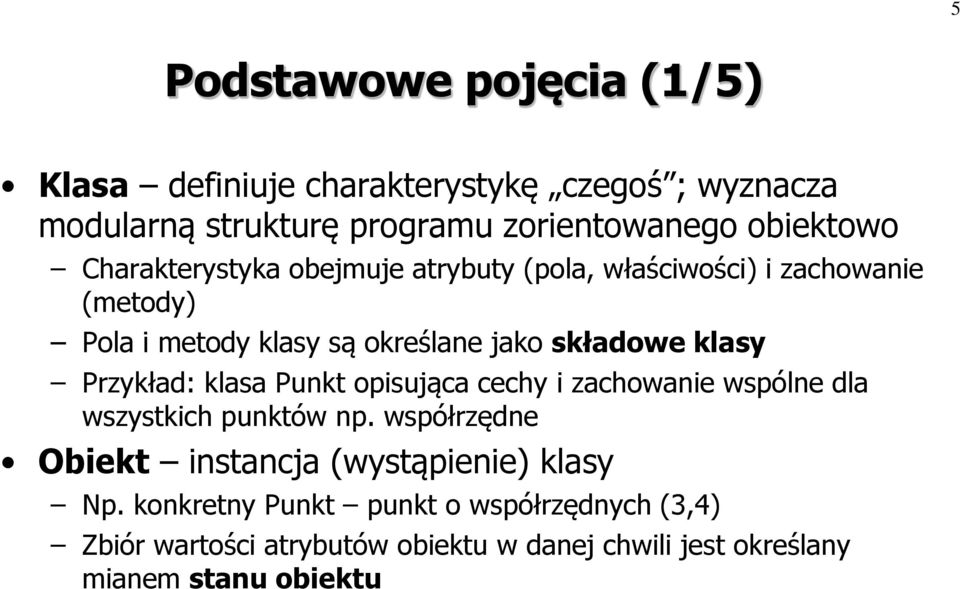 5

Podstawowe pojęcia (1/5)

• Klasa – definiuje charakterystykę „czegoś”; wyznacza modularną strukturę programu zorientowanego obiektowo

– Charakterystyka obejmuje atrybuty (pola, właściwości) i zachowanie (metody)

– Pola i metody klasy są określane jako składowe klasy

– Przykład: klasa Punkt opisująca cechy i zachowanie wspólne dla wszystkich punktów np. współrzędne

• Obiekt – instancja (wystąpienie) klasy

– Np. konkretny Punkt – punkt o współrzędnych (3,4)

– Zbiór wartości atrybutów obiektu w danej chwili jest określany mianem stanu obiektu